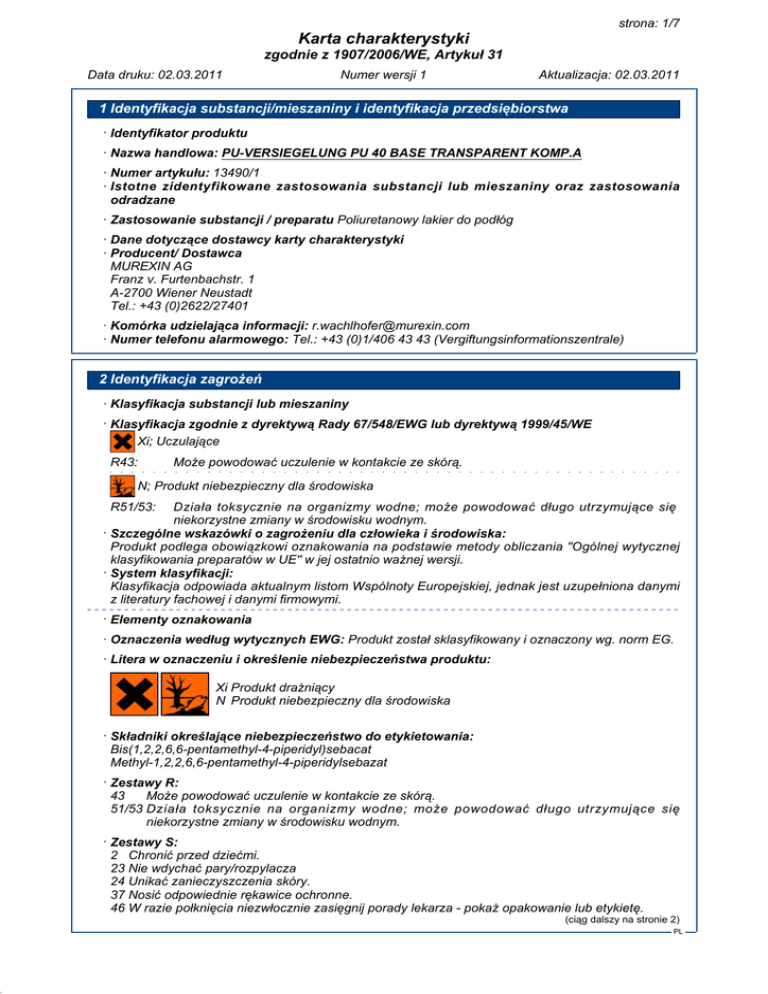 strona: 1/7

Karta charakterystyki
zgodnie z 1907/2006/WE, Artykuł 31

Data druku: 02.03.2011 Numer wersji 1 Aktualizacja: 02.03.2011

1 Identyfikacja substancji/mieszaniny i identyfikacja przedsiębiorstwa

· Identyfikator produktu
· Nazwa handlowa: PU-VERSIEGELUNG PU 40 BASE TRANSPARENT KOMP.A
· Numer artykułu: 13490/1
· Istotne zidentyfikowane zastosowania substancji lub mieszaniny oraz zastosowania odradzane
· Zastosowanie substancji / preparatu Poliuretanowy lakier do podłóg
· Dane dotyczące dostawcy karty charakterystyki
· Producent/ Dostawca
MUREXIN AG
Franz v. Furtenbachstr. 1
A-2700 Wiener Neustadt
Tel.: +43 (0)2622/27401
· Komórka udzielająca informacji: r.wachlhofer@murexin.com
· Numer telefonu alarmowego: Tel.: +43 (0)1/406 43 43 (Vergiftungsinformationszentrale)

2 Identyfikacja zagrożeń

· Klasyfikacja substancji lub mieszaniny
· Klasyfikacja zgodnie z dyrektywą Rady 67/548/EWG lub dyrektywą 1999/45/WE
Xi; Uczulające
R43: Może powodować uczulenie w kontakcie ze skórą.
N; Produkt niebezpieczny dla środowiska
R51/53: Działa toksycznie na organizmy wodne; może powodować długo utrzymujące się niekorzystne zmiany w środowisku wodnym.
· Szczególne wskazówki o zagrożeniu dla człowieka i środowiska:
Produkt podlega obowiązkowi oznakowania na podstawie metody obliczania "Ogólnej wytycznej klasyfikowania preparatów w UE" w jej ostatnio ważnej wersji.
· System klasyfikacji:
Klasyfikacja odpowiada aktualnym listom Wspólnoty Europejskiej, jednak jest uzupełniona danymi z literatury fachowej i danymi firmowymi.
· Elementy oznakowania
· Oznaczenia według wytycznych EWG: Produkt został sklasyfikowany i oznaczony wg. norm EG.
· Litera w oznaczeniu i określenie niebezpieczeństwa produktu:
Xi Produkt drażniący
N Produkt niebezpieczny dla środowiska
· Składniki określające niebezpieczeństwo do etykietowania:
Bis(1,2,2,6,6-pentamethyl-4-piperidyl)sebacat
Methyl-1,2,2,6,6-pentamethyl-4-piperidylsebazat
· Zestawy R:
43 Może powodować uczulenie w kontakcie ze skórą.
51/53 Działa toksycznie na organizmy wodne; może powodować długo utrzymujące się niekorzystne zmiany w środowisku wodnym.
· Zestawy S:
2 Chronić przed dziećmi.
23 Nie wdychać pary/rozpylacza
24 Unikać zanieczyszczenia skóry.
37 Nosić odpowiednie rękawice ochronne.
46 W razie połknięcia niezwłocznie zasięgnij porady lekarza - pokaż opakowanie lub etykietę.
(ciąg dalszy na stronie 2)
PL